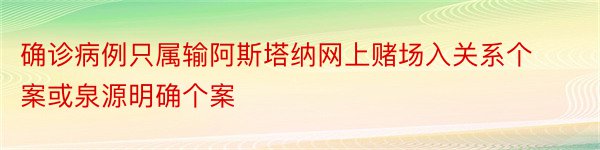 确诊病例只属输阿斯塔纳网上赌场入关系个案或泉源明确个案